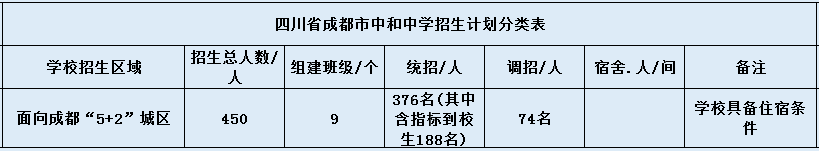 四川省成都市中和中学招生计划分类表

| 学校招生区域 | 招生总人数/人 | 组建班级/个 | 统招/人 | 调招/人 | 宿舍.人/间 | 备注 |
|---|---|---|---|---|---|---|
| 面向成都“5+2”城区 | 450 | 9 | 376名(其中含指标到校生188名) | 74名 | | 学校具备住宿条件 |